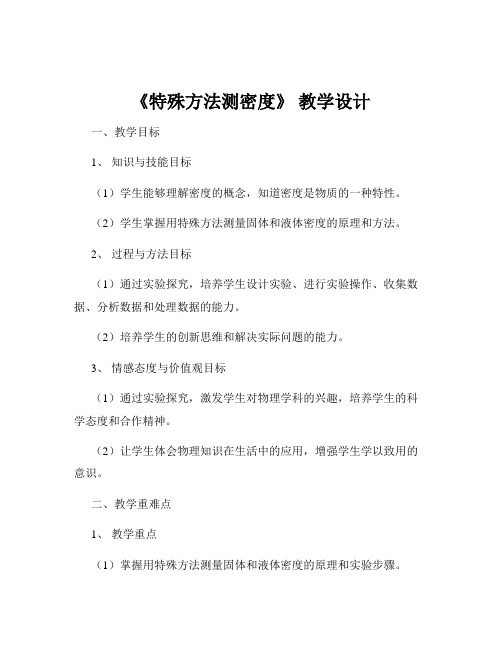 《特殊方法测密度》 教学设计

一、教学目标

1、 知识与技能目标

（1）学生能够理解密度的概念，知道密度是物质的一种特性。

（2）学生掌握用特殊方法测量固体和液体密度的原理和方法。

2、 过程与方法目标

（1）通过实验探究，培养学生设计实验、进行实验操作、收集数据、分析数据和处理数据的能力。

（2）培养学生的创新思维和解决实际问题的能力。

3、 情感态度与价值观目标

（1）通过实验探究，激发学生对物理学科的兴趣，培养学生的科学态度和合作精神。

（2）让学生体会物理知识在生活中的应用，增强学生学以致用的意识。

二、教学重难点

1、 教学重点

（1）掌握用特殊方法测量固体和液体密度的原理和实验步骤。